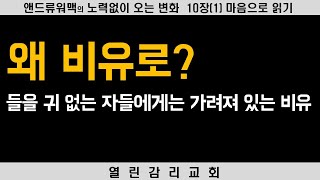 앤드류워맥의 노력없이 오는 변화 10장(1) 마음으로 읽기

왜 비유로?

들을 귀 없는 자들에게는 가려져 있는 비유

열린감리교회